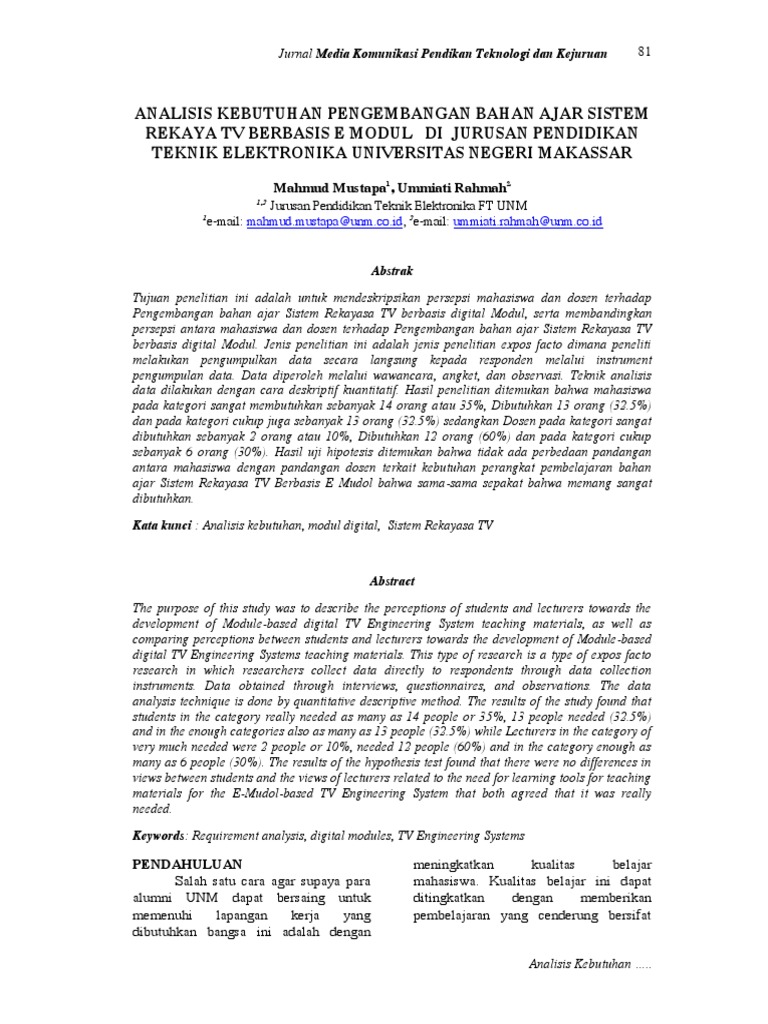 Jurnal Media Komunikasi Pendikan Teknologi dan Kejuruan 81

ANALISIS KEBUTUHAN PENGEMBANGAN BAHAN AJAR SISTEM REKAYA TV BERBASIS E MODUL DI JURUSAN PENDIDIKAN TEKNIK ELEKTRONIKA UNIVERSITAS NEGERI MAKASSAR

Mahmud Mustapa$^{1}$, Ummiati Rahmah$^{2}$
$^{1,2}$ Jurusan Pendidikan Teknik Elektronika FT UNM
$^{1}$e-mail: mahmud.mustapa@unm.co.id, $^{2}$e-mail: ummiati.rahmah@unm.co.id

Abstrak

Tujuan penelitian ini adalah untuk mendeskripsikan persepsi mahasiswa dan dosen terhadap Pengembangan bahan ajar Sistem Rekayasa TV berbasis digital Modul, serta membandingkan persepsi antara mahasiswa dan dosen terhadap Pengembangan bahan ajar Sistem Rekayasa TV berbasis digital Modul. Jenis penelitian ini adalah jenis penelitian expos facto dimana peneliti melakukan pengumpulkan data secara langsung kepada responden melalui instrument pengumpulan data. Data diperoleh melalui wawancara, angket, dan observasi. Teknik analisis data dilakukan dengan cara deskriptif kuantitatif. Hasil penelitian ditemukan bahwa mahasiswa pada kategori sangat membutuhkan sebanyak 14 orang atau 35%, Dibutuhkan 13 orang (32.5%) dan pada kategori cukup juga sebanyak 13 orang (32.5%) sedangkan Dosen pada kategori sangat dibutuhkan sebanyak 2 orang atau 10%, Dibutuhkan 12 orang (60%) dan pada kategori cukup sebanyak 6 orang (30%). Hasil uji hipotesis ditemukan bahwa tidak ada perbedaan pandangan antara mahasiswa dengan pandangan dosen terkait kebutuhan perangkat pembelajaran bahan ajar Sistem Rekayasa TV Berbasis E Mudol bahwa sama-sama sepakat bahwa memang sangat dibutuhkan.

Kata kunci : Analisis kebutuhan, modul digital, Sistem Rekayasa TV

Abstract

The purpose of this study was to describe the perceptions of students and lecturers towards the development of Module-based digital TV Engineering System teaching materials, as well as comparing perceptions between students and lecturers towards the development of Module-based digital TV Engineering Systems teaching materials. This type of research is a type of expos facto research in which researchers collect data directly to respondents through data collection instruments. Data obtained through interviews, questionnaires, and observations. The data analysis technique is done by quantitative descriptive method. The results of the study found that students in the category really needed as many as 14 people or 35%, 13 people needed (32.5%) and in the enough categories also as many as 13 people (32.5%) while Lecturers in the category of very much needed were 2 people or 10%, needed 12 people (60%) and in the category enough as many as 6 people (30%). The results of the hypothesis test found that there were no differences in views between students and the views of lecturers related to the need for learning tools for teaching materials for the E-Mudol-based TV Engineering System that both agreed that it was really needed.

Keywords: Requirement analysis, digital modules, TV Engineering Systems

PENDAHULUAN
Salah satu cara agar supaya para alumni UNM dapat bersaing untuk memenuhi lapangan kerja yang dibutuhkan bangsa ini adalah dengan

meningkatkan kualitas belajar mahasiswa. Kualitas belajar ini dapat ditingkatkan dengan memberikan pembelajaran yang cenderung bersifat

Analisis Kebutuhan .....